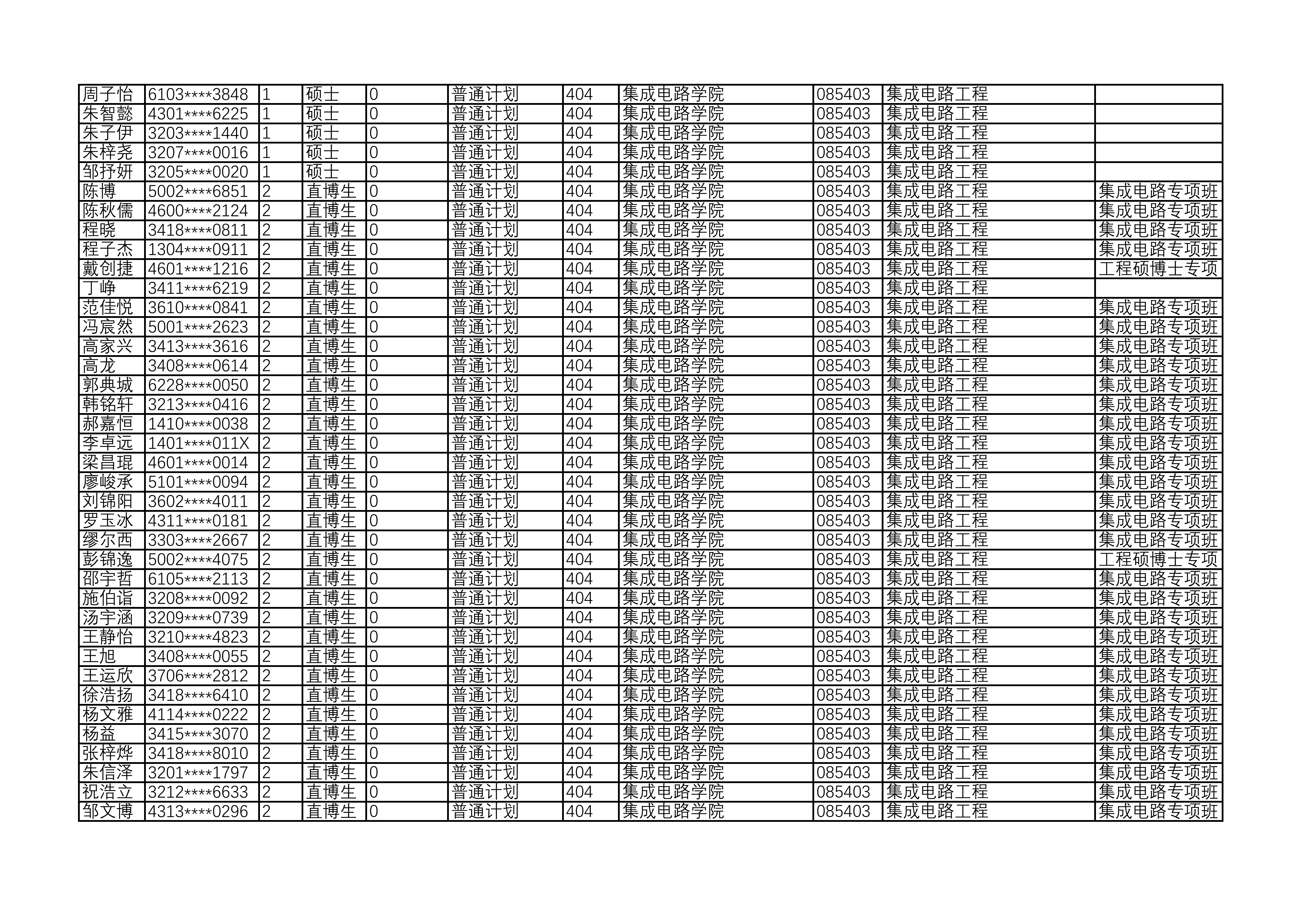 | 周子怡 | 6103****3848 | 1 | 硕士 | 0 | 普通计划 | 404 | 集成电路学院 | 085403 | 集成电路工程 |  |
|---|---|---|---|---|---|---|---|---|---|---|
| 朱智懿 | 4301****6225 | 1 | 硕士 | 0 | 普通计划 | 404 | 集成电路学院 | 085403 | 集成电路工程 |  |
| 朱子伊 | 3203****1440 | 1 | 硕士 | 0 | 普通计划 | 404 | 集成电路学院 | 085403 | 集成电路工程 |  |
| 朱梓尧 | 3207****0016 | 1 | 硕士 | 0 | 普通计划 | 404 | 集成电路学院 | 085403 | 集成电路工程 |  |
| 邹抒妍 | 3205****0020 | 1 | 硕士 | 0 | 普通计划 | 404 | 集成电路学院 | 085403 | 集成电路工程 |  |
| 陈博 | 5002****6851 | 2 | 直博生 | 0 | 普通计划 | 404 | 集成电路学院 | 085403 | 集成电路工程 | 集成电路专项班 |
| 陈秋儒 | 4600****2124 | 2 | 直博生 | 0 | 普通计划 | 404 | 集成电路学院 | 085403 | 集成电路工程 | 集成电路专项班 |
| 程晓 | 3418****0811 | 2 | 直博生 | 0 | 普通计划 | 404 | 集成电路学院 | 085403 | 集成电路工程 | 集成电路专项班 |
| 程子杰 | 1304****0911 | 2 | 直博生 | 0 | 普通计划 | 404 | 集成电路学院 | 085403 | 集成电路工程 | 集成电路专项班 |
| 戴创捷 | 4601****1216 | 2 | 直博生 | 0 | 普通计划 | 404 | 集成电路学院 | 085403 | 集成电路工程 | 工程硕博士专项 |
| 丁峥 | 3411****6219 | 2 | 直博生 | 0 | 普通计划 | 404 | 集成电路学院 | 085403 | 集成电路工程 |  |
| 范佳悦 | 3610****0841 | 2 | 直博生 | 0 | 普通计划 | 404 | 集成电路学院 | 085403 | 集成电路工程 | 集成电路专项班 |
| 冯宸然 | 5001****2623 | 2 | 直博生 | 0 | 普通计划 | 404 | 集成电路学院 | 085403 | 集成电路工程 | 集成电路专项班 |
| 高家兴 | 3413****3616 | 2 | 直博生 | 0 | 普通计划 | 404 | 集成电路学院 | 085403 | 集成电路工程 | 集成电路专项班 |
| 高龙 | 3408****0614 | 2 | 直博生 | 0 | 普通计划 | 404 | 集成电路学院 | 085403 | 集成电路工程 | 集成电路专项班 |
| 郭典城 | 6228****0050 | 2 | 直博生 | 0 | 普通计划 | 404 | 集成电路学院 | 085403 | 集成电路工程 | 集成电路专项班 |
| 韩铭轩 | 3213****0416 | 2 | 直博生 | 0 | 普通计划 | 404 | 集成电路学院 | 085403 | 集成电路工程 | 集成电路专项班 |
| 郝嘉恒 | 1410****0038 | 2 | 直博生 | 0 | 普通计划 | 404 | 集成电路学院 | 085403 | 集成电路工程 | 集成电路专项班 |
| 李卓远 | 1401****011X | 2 | 直博生 | 0 | 普通计划 | 404 | 集成电路学院 | 085403 | 集成电路工程 | 集成电路专项班 |
| 梁昌琨 | 4601****0014 | 2 | 直博生 | 0 | 普通计划 | 404 | 集成电路学院 | 085403 | 集成电路工程 | 集成电路专项班 |
| 廖峻承 | 5101****0094 | 2 | 直博生 | 0 | 普通计划 | 404 | 集成电路学院 | 085403 | 集成电路工程 | 集成电路专项班 |
| 刘锦阳 | 3602****4011 | 2 | 直博生 | 0 | 普通计划 | 404 | 集成电路学院 | 085403 | 集成电路工程 | 集成电路专项班 |
| 罗玉冰 | 4311****0181 | 2 | 直博生 | 0 | 普通计划 | 404 | 集成电路学院 | 085403 | 集成电路工程 | 集成电路专项班 |
| 缪尔西 | 3303****2667 | 2 | 直博生 | 0 | 普通计划 | 404 | 集成电路学院 | 085403 | 集成电路工程 | 集成电路专项班 |
| 彭锦逸 | 5002****4075 | 2 | 直博生 | 0 | 普通计划 | 404 | 集成电路学院 | 085403 | 集成电路工程 | 工程硕博士专项 |
| 邵宇哲 | 6105****2113 | 2 | 直博生 | 0 | 普通计划 | 404 | 集成电路学院 | 085403 | 集成电路工程 | 集成电路专项班 |
| 施伯诣 | 3208****0092 | 2 | 直博生 | 0 | 普通计划 | 404 | 集成电路学院 | 085403 | 集成电路工程 | 集成电路专项班 |
| 汤宇涵 | 3209****0739 | 2 | 直博生 | 0 | 普通计划 | 404 | 集成电路学院 | 085403 | 集成电路工程 | 集成电路专项班 |
| 王静怡 | 3210****4823 | 2 | 直博生 | 0 | 普通计划 | 404 | 集成电路学院 | 085403 | 集成电路工程 | 集成电路专项班 |
| 王旭 | 3408****0055 | 2 | 直博生 | 0 | 普通计划 | 404 | 集成电路学院 | 085403 | 集成电路工程 | 集成电路专项班 |
| 王运欣 | 3706****2812 | 2 | 直博生 | 0 | 普通计划 | 404 | 集成电路学院 | 085403 | 集成电路工程 | 集成电路专项班 |
| 徐浩扬 | 3418****6410 | 2 | 直博生 | 0 | 普通计划 | 404 | 集成电路学院 | 085403 | 集成电路工程 | 集成电路专项班 |
| 杨文雅 | 4114****0222 | 2 | 直博生 | 0 | 普通计划 | 404 | 集成电路学院 | 085403 | 集成电路工程 | 集成电路专项班 |
| 杨益 | 3415****3070 | 2 | 直博生 | 0 | 普通计划 | 404 | 集成电路学院 | 085403 | 集成电路工程 | 集成电路专项班 |
| 张梓烨 | 3418****8010 | 2 | 直博生 | 0 | 普通计划 | 404 | 集成电路学院 | 085403 | 集成电路工程 | 集成电路专项班 |
| 朱信泽 | 3201****1797 | 2 | 直博生 | 0 | 普通计划 | 404 | 集成电路学院 | 085403 | 集成电路工程 | 集成电路专项班 |
| 祝浩立 | 3212****6633 | 2 | 直博生 | 0 | 普通计划 | 404 | 集成电路学院 | 085403 | 集成电路工程 | 集成电路专项班 |
| 邹文博 | 4313****0296 | 2 | 直博生 | 0 | 普通计划 | 404 | 集成电路学院 | 085403 | 集成电路工程 | 集成电路专项班 |